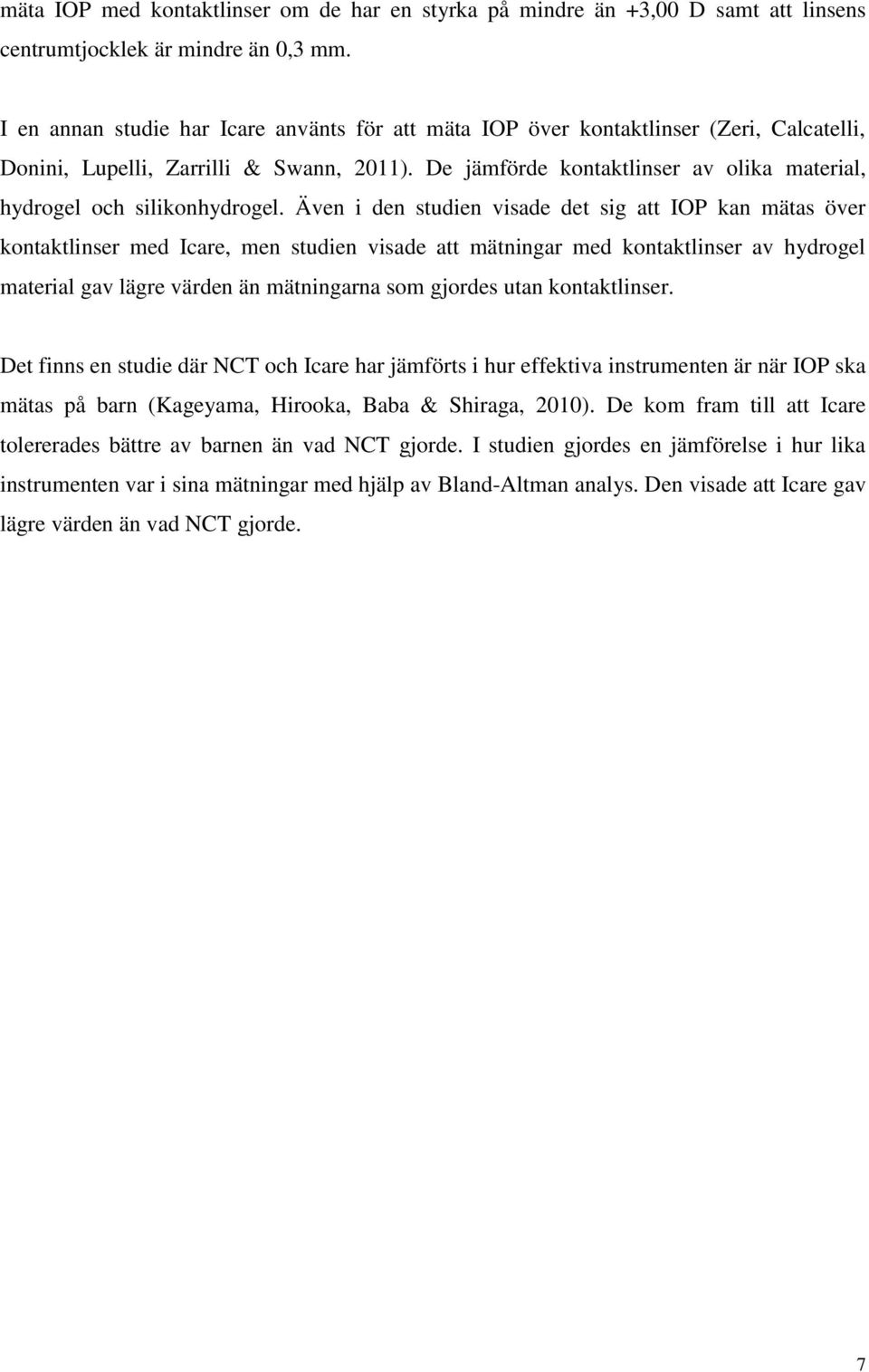 mäta IOP med kontaktlinser om de har en styrka på mindre än +3,00 D samt att linsens centrumtjocklek är mindre än 0,3 mm.

I en annan studie har Icare använts för att mäta IOP över kontaktlinser (Zeri, Calcatelli, Donini, Lupelli, Zarrilli & Swann, 2011). De jämförde kontaktlinser av olika material, hydrogel och silikonhydrogel. Även i den studien visade det sig att IOP kan mätas över kontaktlinser med Icare, men studien visade att mätningar med kontaktlinser av hydrogel material gav lägre värden än mätningarna som gjordes utan kontaktlinser.

Det finns en studie där NCT och Icare har jämförts i hur effektiva instrumenten är när IOP ska mätas på barn (Kageyama, Hirooka, Baba & Shiraga, 2010). De kom fram till att Icare tolererades bättre av barnen än vad NCT gjorde. I studien gjordes en jämförelse i hur lika instrumenten var i sina mätningar med hjälp av Bland-Altman analys. Den visade att Icare gav lägre värden än vad NCT gjorde.

7